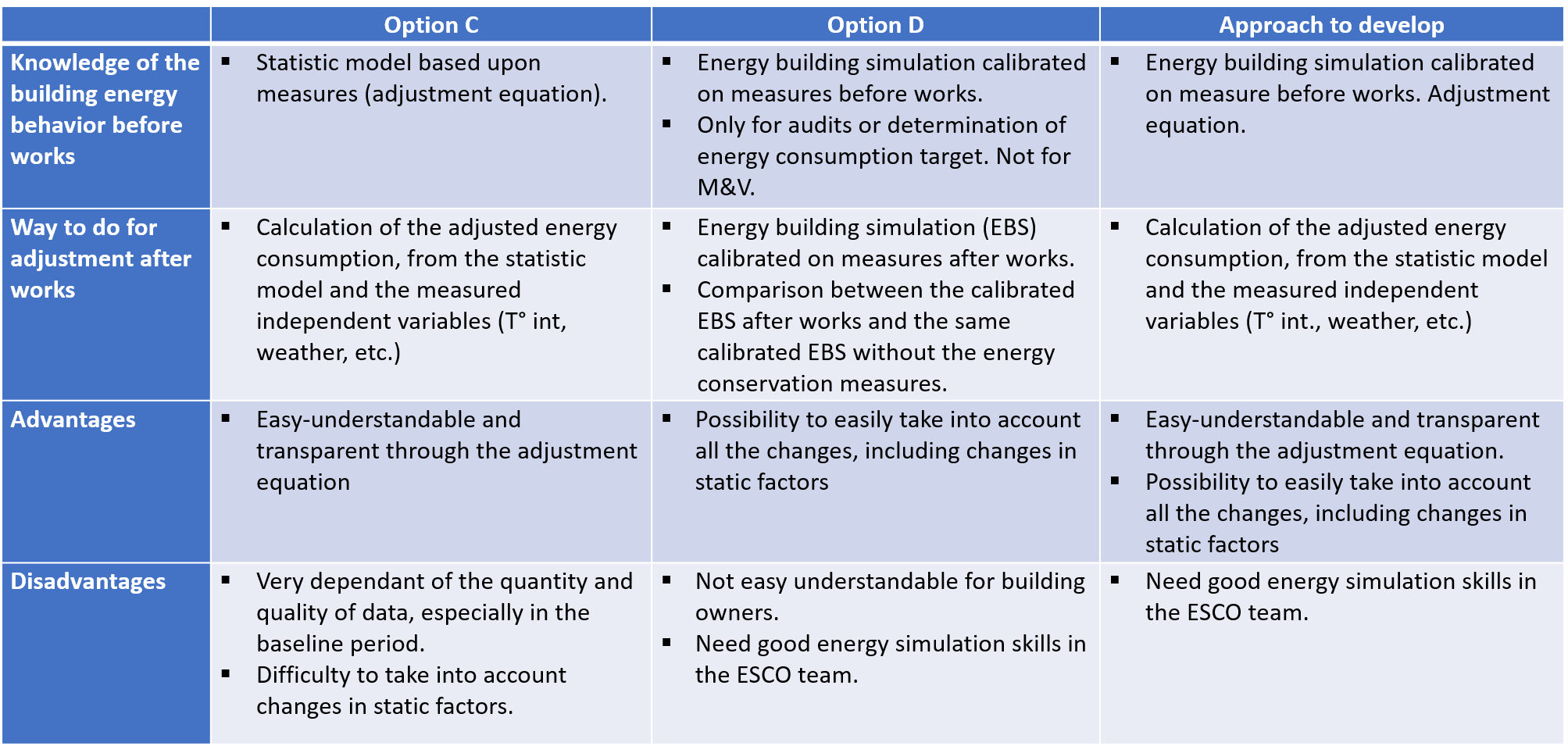 | | Option C | Option D | Approach to develop |
|---|---|---|---|
| Knowledge of the building energy behavior before works | ▪ Statistic model based upon measures (adjustment equation). | ▪ Energy building simulation calibrated on measures before works. ▪ Only for audits or determination of energy consumption target. Not for M&V. | ▪ Energy building simulation calibrated on measure before works. Adjustment equation. |
| Way to do for adjustment after works | ▪ Calculation of the adjusted energy consumption, from the statistic model and the measured independent variables (T° int, weather, etc.) | ▪ Energy building simulation (EBS) calibrated on measures after works. ▪ Comparison between the calibrated EBS after works and the same calibrated EBS without the energy conservation measures. | ▪ Calculation of the adjusted energy consumption, from the statistic model and the measured independent variables (T° int., weather, etc.) |
| Advantages | ▪ Easy-understandable and transparent through the adjustment equation | ▪ Possibility to easily take into account all the changes, including changes in static factors | ▪ Easy-understandable and transparent through the adjustment equation. ▪ Possibility to easily take into account all the changes, including changes in static factors |
| Disadvantages | ▪ Very dependant of the quantity and quality of data, especially in the baseline period. ▪ Difficulty to take into account changes in static factors. | ▪ Not easy understandable for building owners. ▪ Need good energy simulation skills in the ESCO team. | ▪ Need good energy simulation skills in the ESCO team. |